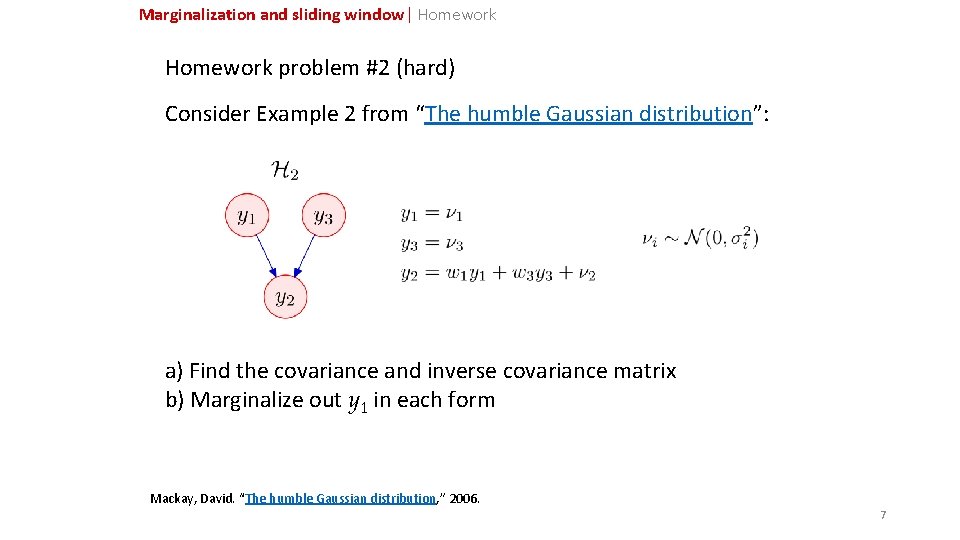 Marginalization and sliding window | Homework

Homework problem #2 (hard)

Consider Example 2 from "The humble Gaussian distribution":

$\mathcal{H}_2$

$y_1$

$y_3$

$y_2$

$y_1 = \nu_1$
$y_3 = \nu_3$
$y_2 = w_1 y_1 + w_3 y_3 + \nu_2$

$\nu_i \sim \mathcal{N}(0, \sigma_i^2)$

a) Find the covariance and inverse covariance matrix
b) Marginalize out $y_1$ in each form

Mackay, David. "The humble Gaussian distribution," 2006.

7